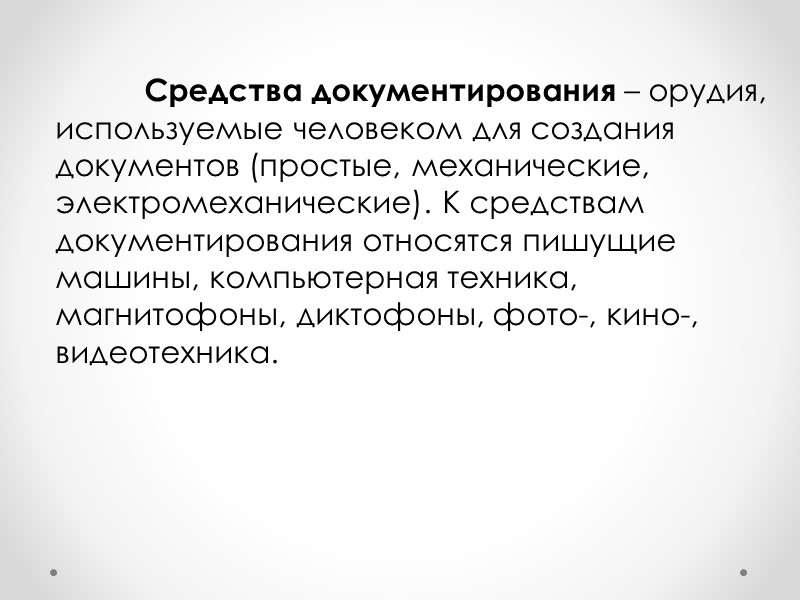 Средства документирования – орудия, используемые человеком для создания документов (простые, механические, электромеханические). К средствам документирования относятся пишущие машины, компьютерная техника, магнитофоны, диктофоны, фото-, кино-, видеотехника.